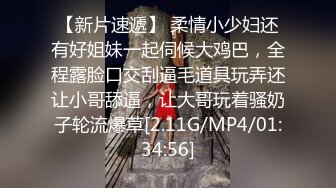 【新片速遞】 柔情小少妇还有好姐妹一起伺候大鸡巴，全程露脸口交刮逼毛道具玩弄还让小哥舔逼，让大哥玩着骚奶子轮流爆草[2.11G/MP4/01:34:56]